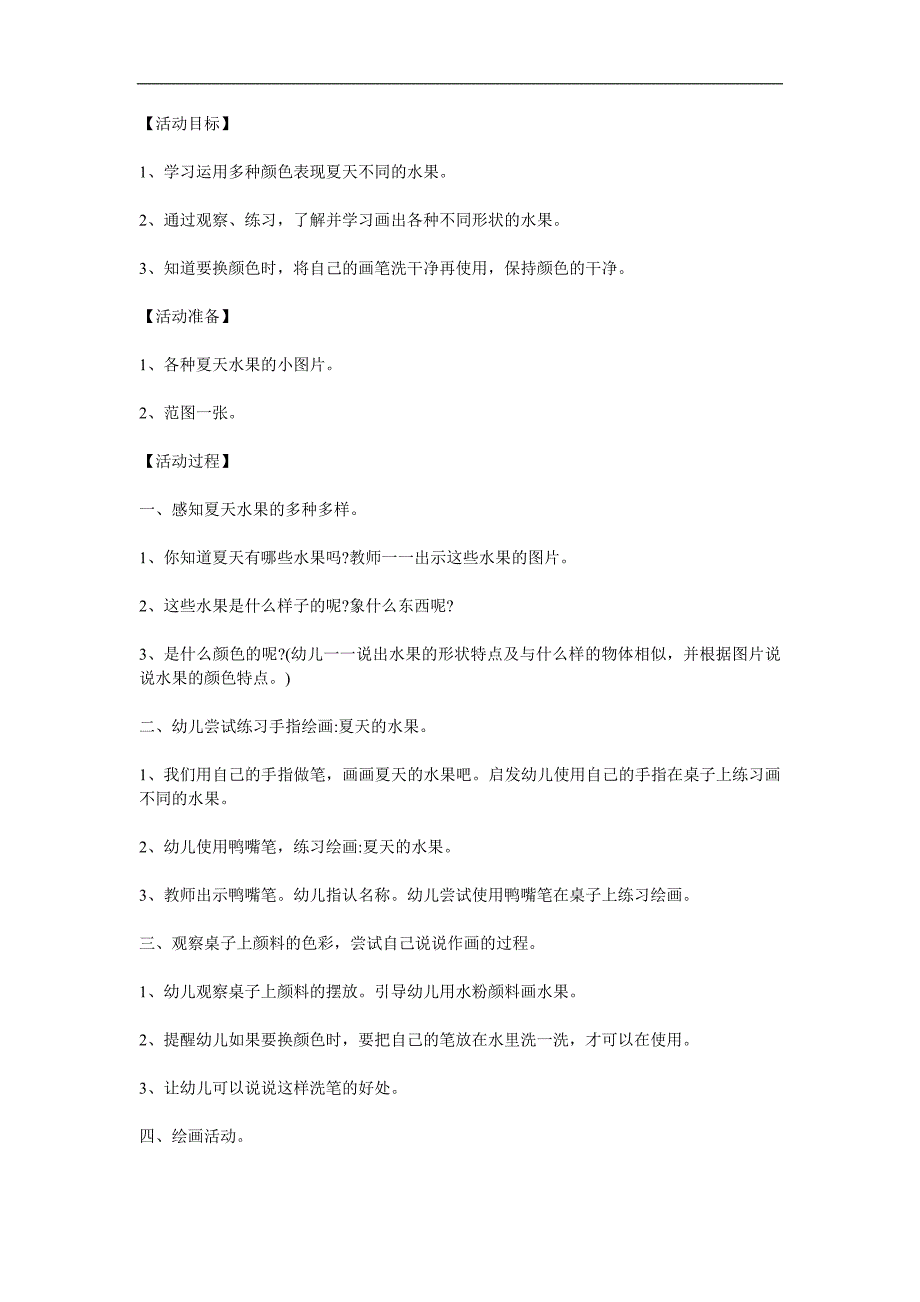 【活动目标】

1、学习运用多种颜色表现夏天不同的水果。

2、通过观察、练习，了解并学习画出各种不同形状的水果。

3、知道要换颜色时，将自己的画笔洗干净再使用，保持颜色的干净。

【活动准备】

1、各种夏天水果的小图片。

2、范图一张。

【活动过程】

一、感知夏天水果的多种多样。

1、你知道夏天有哪些水果吗?教师一一出示这些水果的图片。

2、这些水果是什么样子的呢?象什么东西呢?

3、是什么颜色的呢?(幼儿一一说出水果的形状特点及与什么样的物体相似，并根据图片说说水果的颜色特点。)

二、幼儿尝试练习手指绘画:夏天的水果。

1、我们用自己的手指做笔，画画夏天的水果吧。启发幼儿使用自己的手指在桌子上练习画不同的水果。

2、幼儿使用鸭嘴笔，练习绘画:夏天的水果。

3、教师出示鸭嘴笔。幼儿指认名称。幼儿尝试使用鸭嘴笔在桌子上练习绘画。

三、观察桌子上颜料的色彩，尝试自己说说作画的过程。

1、幼儿观察桌子上颜料的摆放。引导幼儿用水粉颜料画水果。

2、提醒幼儿如果要换颜色时，要把自己的笔放在水里洗一洗，才可以在使用。

3、让幼儿可以说说这样洗笔的好处。

四、绘画活动。